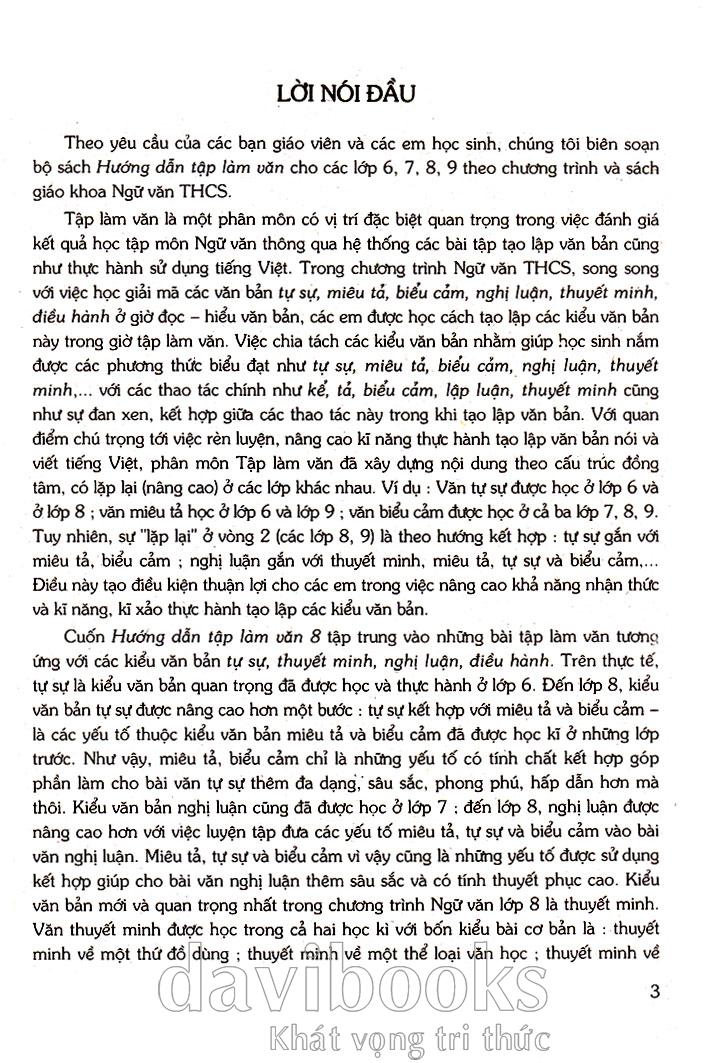 LỜI NÓI ĐẦU

Theo yêu cầu của các bạn giáo viên và các em học sinh, chúng tôi biên soạn bộ sách Hướng dẫn tập làm văn cho các lớp 6, 7, 8, 9 theo chương trình và sách giáo khoa Ngữ văn THCS.

Tập làm văn là một phân môn có vị trí đặc biệt quan trọng trong việc đánh giá kết quả học tập môn Ngữ văn thông qua hệ thống các bài tập tạo lập văn bản cũng như thực hành sử dụng tiếng Việt. Trong chương trình Ngữ văn THCS, song song với việc học giải mã các văn bản tự sự, miêu tả, biểu cảm, nghị luận, thuyết minh, điều hành ở giờ đọc – hiểu văn bản, các em được học cách tạo lập các kiểu văn bản này trong giờ tập làm văn. Việc chia tách các kiểu văn bản nhằm giúp học sinh nắm được các phương thức biểu đạt như tự sự, miêu tả, biểu cảm, nghị luận, thuyết minh,... với các thao tác chính như kể, tả, biểu cảm, lập luận, thuyết minh cũng như sự đan xen, kết hợp giữa các thao tác này trong khi tạo lập văn bản. Với quan điểm chú trọng tới việc rèn luyện, nâng cao kĩ năng thực hành tạo lập văn bản nói và viết tiếng Việt, phân môn Tập làm văn đã xây dựng nội dung theo cấu trúc đồng tâm, có lặp lại (nâng cao) ở các lớp khác nhau. Ví dụ : Văn tự sự được học ở lớp 6 và ở lớp 8 ; văn miêu tả học ở lớp 6 và lớp 9 ; văn biểu cảm được học ở cả ba lớp 7, 8, 9. Tuy nhiên, sự "lặp lại" ở vòng 2 (các lớp 8, 9) là theo hướng kết hợp : tự sự gắn với miêu tả, biểu cảm ; nghị luận gắn với thuyết minh, miêu tả, tự sự và biểu cảm,... Điều này tạo điều kiện thuận lợi cho các em trong việc nâng cao khả năng nhận thức và kĩ năng, kĩ xảo thực hành tạo lập các kiểu văn bản.

Cuốn Hướng dẫn tập làm văn 8 tập trung vào những bài tập làm văn tương ứng với các kiểu văn bản tự sự, thuyết minh, nghị luận, điều hành. Trên thực tế, tự sự là kiểu văn bản quan trọng đã được học và thực hành ở lớp 6. Đến lớp 8, kiểu văn bản tự sự được nâng cao hơn một bước : tự sự kết hợp với miêu tả và biểu cảm – là các yếu tố thuộc kiểu văn bản miêu tả và biểu cảm đã được học kĩ ở những lớp trước. Như vậy, miêu tả, biểu cảm chỉ là những yếu tố có tính chất kết hợp góp phần làm cho bài văn tự sự thêm đa dạng, sâu sắc, phong phú, hấp dẫn hơn mà thôi. Kiểu văn bản nghị luận cũng đã được học ở lớp 7 ; đến lớp 8, nghị luận được nâng cao hơn với việc luyện tập đưa các yếu tố miêu tả, tự sự và biểu cảm vào bài văn nghị luận. Miêu tả, tự sự và biểu cảm vì vậy cũng là những yếu tố được sử dụng kết hợp giúp cho bài văn nghị luận thêm sâu sắc và có tính thuyết phục cao. Kiểu văn bản mới và quan trọng nhất trong chương trình Ngữ văn lớp 8 là thuyết minh. Văn thuyết minh được học trong cả hai học kì với bốn kiểu bài cơ bản là : thuyết minh về một thứ đồ dùng ; thuyết minh về một thể loại văn học ; thuyết minh về

3

davibooks
Khát vọng tri thức